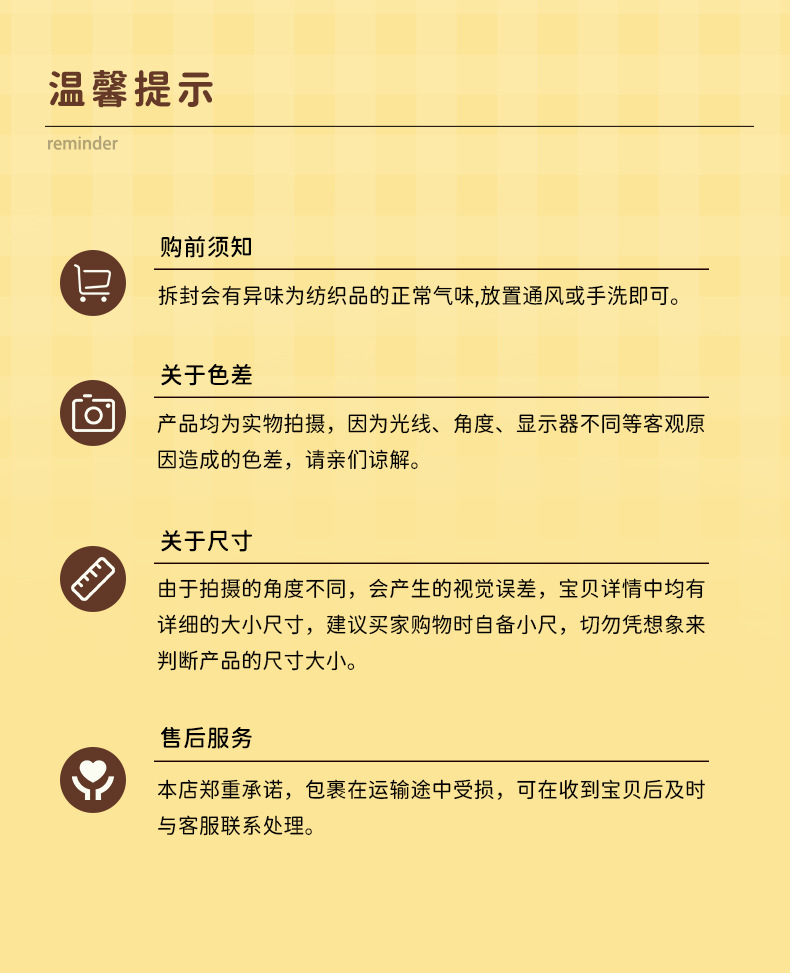 温馨提示

reminder

购前须知

拆封会有异味为纺织品的正常气味,放置通风或手洗即可。

关于色差

产品均为实物拍摄，因为光线、角度、显示器不同等客观原因造成的色差，请亲们谅解。

关于尺寸

由于拍摄的角度不同，会产生的视觉误差，宝贝详情中均有详细的大小尺寸，建议买家购物时自备小尺，切勿凭想象来判断产品的尺寸大小。

售后服务

本店郑重承诺，包裹在运输途中受损，可在收到宝贝后及时与客服联系处理。